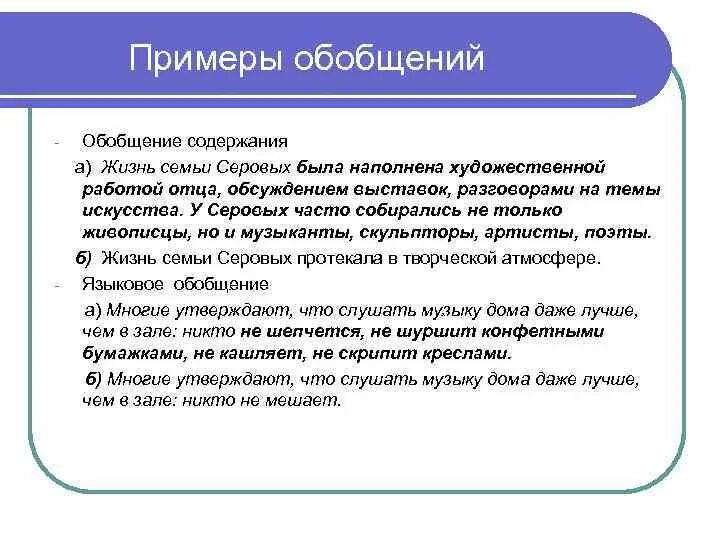 Примеры обобщений

- Обобщение содержания

а) Жизнь семьи Серовых была наполнена художественной работой отца, обсуждением выставок, разговорами на темы искусства. У Серовых часто собирались не только живописцы, но и музыканты, скульпторы, артисты, поэты.

б) Жизнь семьи Серовых протекала в творческой атмосфере.

- Языковое обобщение

а) Многие утверждают, что слушать музыку дома даже лучше, чем в зале: никто не шепчется, не шуршит конфетными бумажками, не кашляет, не скрипит креслами.

б) Многие утверждают, что слушать музыку дома даже лучше, чем в зале: никто не мешает.